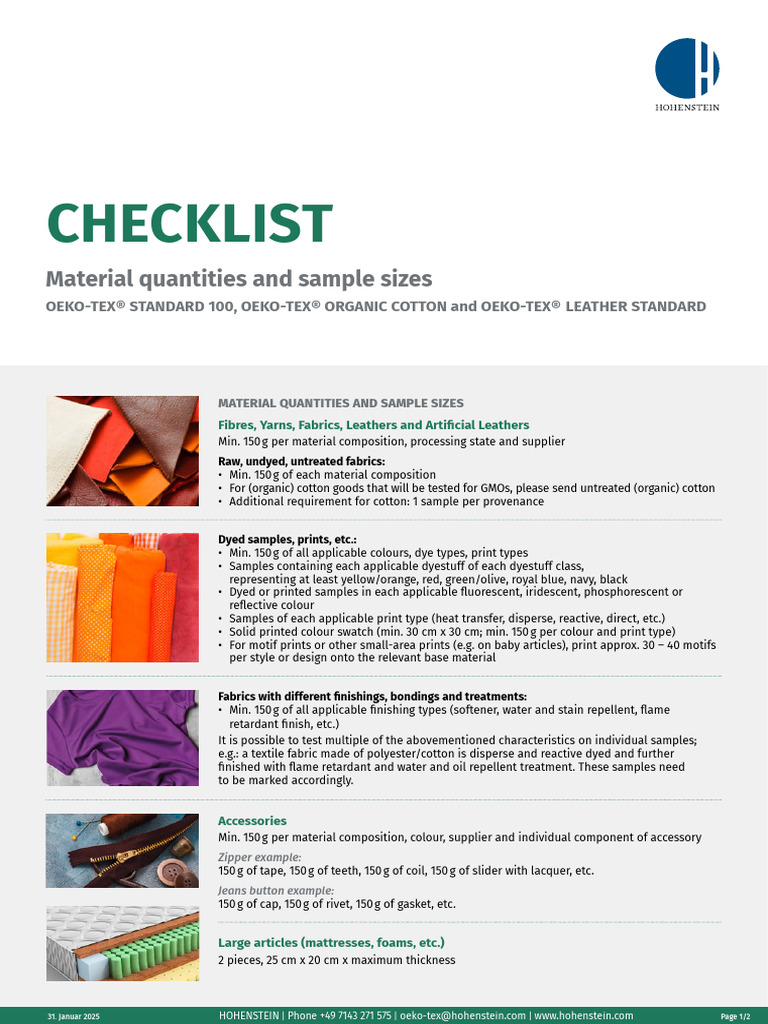 HOHENSTEIN

CHECKLIST

Material quantities and sample sizes

OEKO-TEX® STANDARD 100, OEKO-TEX® ORGANIC COTTON and OEKO-TEX® LEATHER STANDARD

MATERIAL QUANTITIES AND SAMPLE SIZES

Fibres, Yarns, Fabrics, Leathers and Artificial Leathers

Min. 150 g per material composition, processing state and supplier

Raw, undyed, untreated fabrics:
• Min. 150 g of each material composition
• For (organic) cotton goods that will be tested for GMOs, please send untreated (organic) cotton
• Additional requirement for cotton: 1 sample per provenance

Dyed samples, prints, etc.:
• Min. 150 g of all applicable colours, dye types, print types
• Samples containing each applicable dyestuff of each dyestuff class, representing at least yellow/orange, red, green/olive, royal blue, navy, black
• Dyed or printed samples in each applicable fluorescent, iridescent, phosphorescent or reflective colour
• Samples of each applicable print type (heat transfer, disperse, reactive, direct, etc.)
• Solid printed colour swatch (min. 30 cm x 30 cm; min. 150 g per colour and print type)
• For motif prints or other small-area prints (e.g. on baby articles), print approx. 30 – 40 motifs per style or design onto the relevant base material

Fabrics with different finishings, bondings and treatments:
• Min. 150 g of all applicable finishing types (softener, water and stain repellent, flame retardant finish, etc.)

It is possible to test multiple of the abovementioned characteristics on individual samples; e.g.: a textile fabric made of polyester/cotton is disperse and reactive dyed and further finished with flame retardant and water and oil repellent treatment. These samples need to be marked accordingly.

Accessories

Min. 150 g per material composition, colour, supplier and individual component of accessory

Zipper example:
150 g of tape, 150 g of teeth, 150 g of coil, 150 g of slider with lacquer, etc.

Jeans button example:
150 g of cap, 150 g of rivet, 150 g of gasket, etc.

Large articles (mattresses, foams, etc.)

2 pieces, 25 cm x 20 cm x maximum thickness

31. Januar 2025 HOHENSTEIN | Phone +49 7143 271 575 | oeko-tex@hohenstein.com | www.hohenstein.com Page 1/2